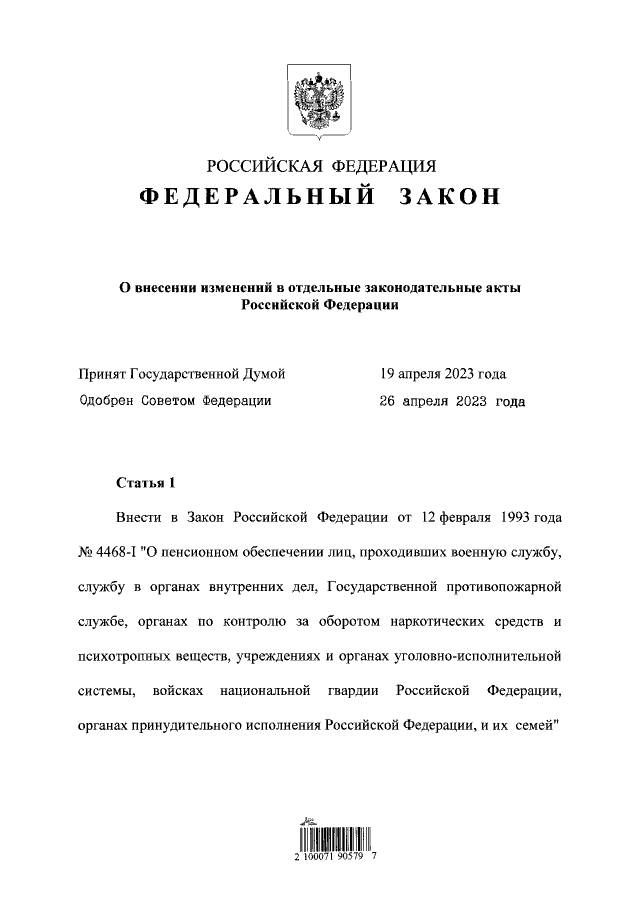 РОССИЙСКАЯ ФЕДЕРАЦИЯ
ФЕДЕРАЛЬНЫЙ ЗАКОН

О внесении изменений в отдельные законодательные акты Российской Федерации

Принят Государственной Думой 19 апреля 2023 года
Одобрен Советом Федерации 26 апреля 2023 года

Статья 1

Внести в Закон Российской Федерации от 12 февраля 1993 года № 4468-I "О пенсионном обеспечении лиц, проходивших военную службу, службу в органах внутренних дел, Государственной противопожарной службе, органах по контролю за оборотом наркотических средств и психотропных веществ, учреждениях и органах уголовно-исполнительной системы, войсках национальной гвардии Российской Федерации, органах принудительного исполнения Российской Федерации, и их семей"

2 100071 90579 7